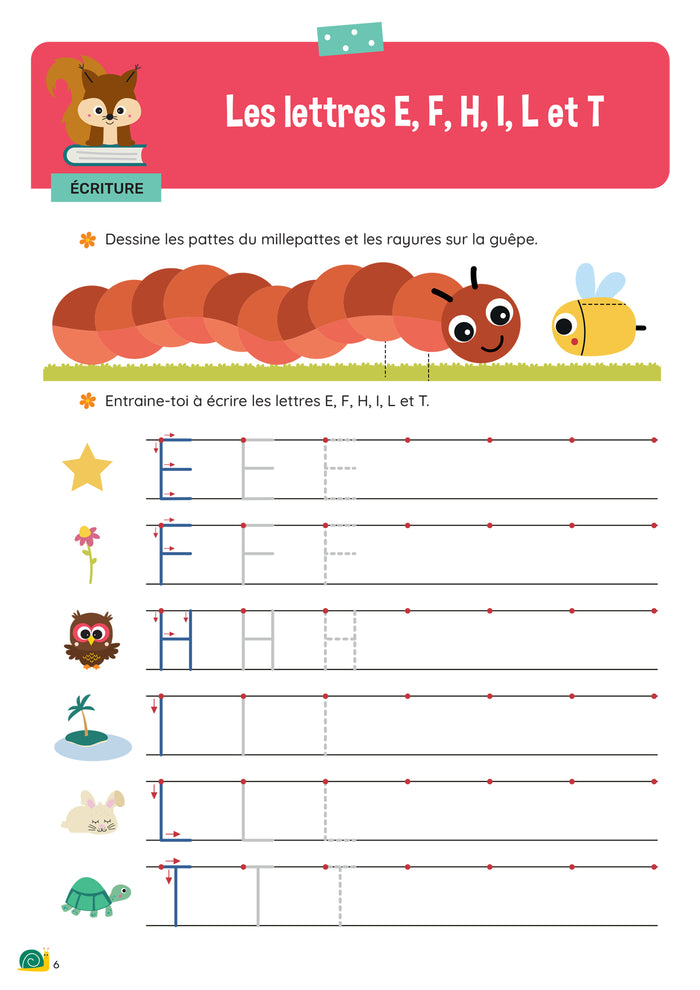 Les lettres E, F, H, I, L et T

ÉCRITURE

Dessine les pattes du millepattes et les rayures sur la guêpe.

Entraine-toi à écrire les lettres E, F, H, I, L et T.

E E E
F F F
H H H
I I I
L L L
T T T

6